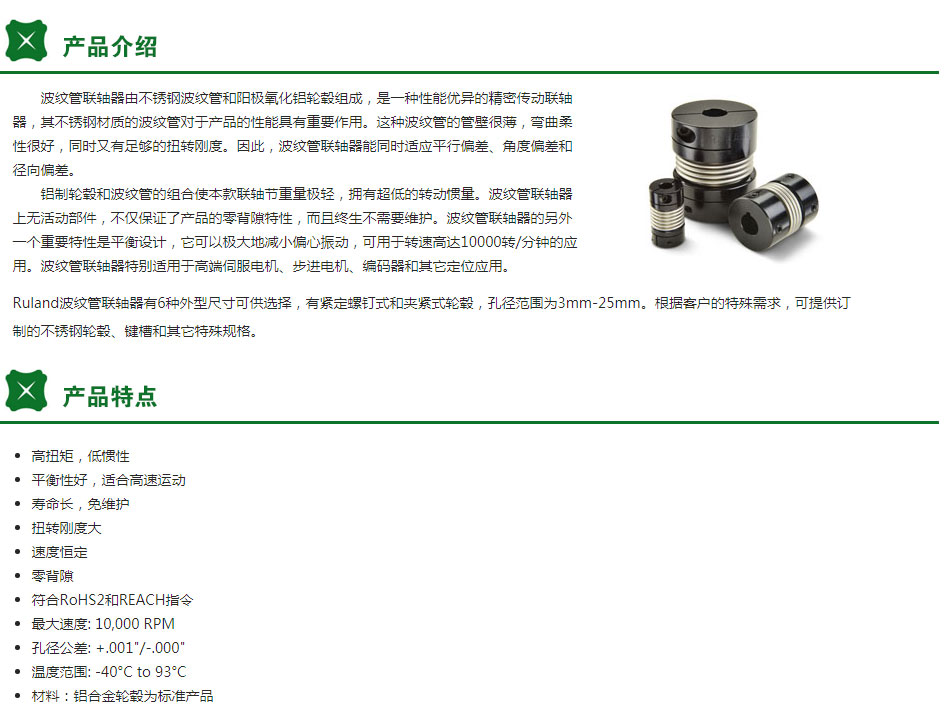 产品介绍

波纹管联轴器由不锈钢波纹管和阳极氧化铝轮毂组成，是一种性能优异的精密传动联轴器，其不锈钢材质的波纹管对于产品的性能具有重要作用。这种波纹管的管壁很薄，弯曲柔性很好，同时又有足够的扭转刚度。因此，波纹管联轴器能同时适应平行偏差、角度偏差和径向偏差。

铝制轮毂和波纹管的组合使本款联轴节重量极轻，拥有超低的转动惯量。波纹管联轴器上无活动部件，不仅保证了产品的零背隙特性，而且终生不需要维护。波纹管联轴器的另外一个重要特性是平衡设计，它可以极大地减小偏心振动，可用于转速高达10000转/分钟的应用。波纹管联轴器特别适用于高端伺服电机、步进电机、编码器和其它定位应用。

Ruland波纹管联轴器有6种外型尺寸可供选择，有紧定螺钉式和夹紧式轮毂，孔径范围为3mm-25mm。根据客户的特殊需求，可提供订制的不锈钢轮毂、键槽和其它特殊规格。

产品特点

• 高扭矩，低惯性
• 平衡性好，适合高速运动
• 寿命长，免维护
• 扭转刚度大
• 速度恒定
• 零背隙
• 符合RoHS2和REACH指令
• 最大速度: 10,000 RPM
• 孔径公差: +.001"/-.000"
• 温度范围: -40°C to 93°C
• 材料：铝合金轮毂为标准产品